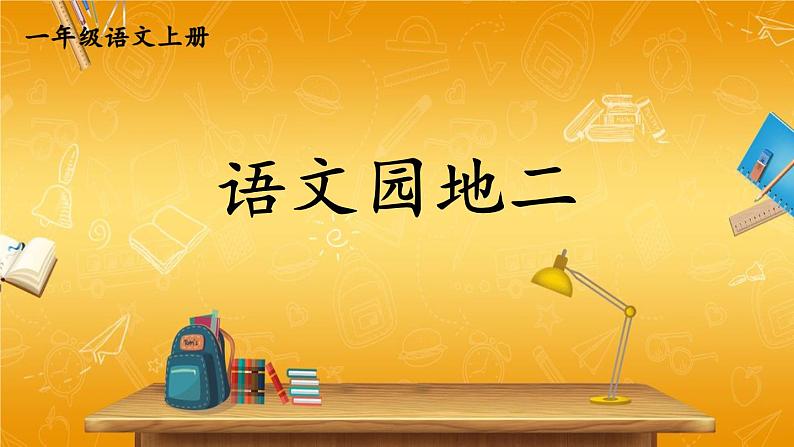 一年级语文上册

语文园地二